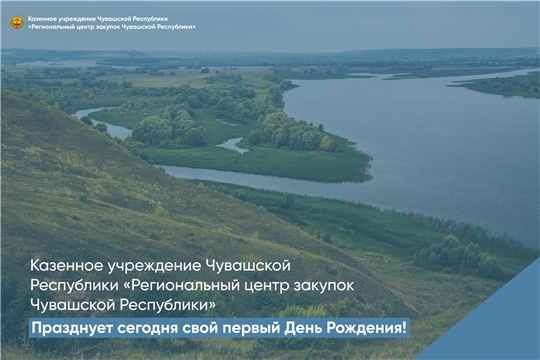 Казенное учреждение Чувашской Республики
«Региональный центр закупок Чувашской Республики»

Казенное учреждение Чувашской Республики «Региональный центр закупок Чувашской Республики»

Празднует сегодня свой первый День Рождения!